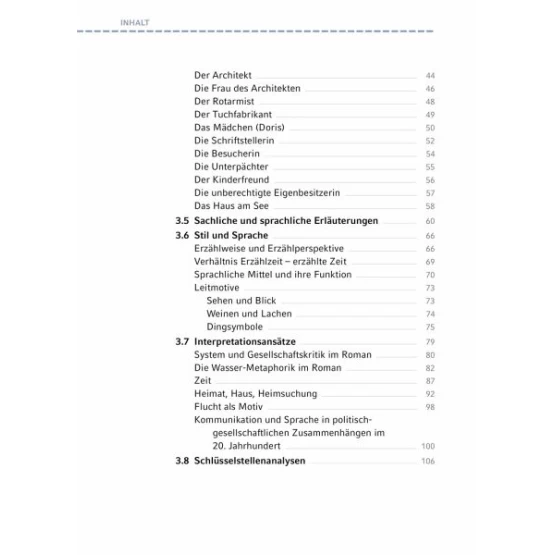 INHALT

Der Architekt 44
Die Frau des Architekten 46
Der Rotarmist 48
Der Tuchfabrikant 49
Das Mädchen (Doris) 50
Die Schriftstellerin 52
Die Besucherin 54
Die Unterpächter 55
Der Kinderfreund 56
Die unberechtigte Eigenbesitzerin 57
Das Haus am See 58

3.5 Sachliche und sprachliche Erläuterungen 60

3.6 Stil und Sprache 66
Erzählweise und Erzählperspektive 66
Verhältnis Erzählzeit – erzählte Zeit 69
Sprachliche Mittel und ihre Funktion 70
Leitmotive 73
Sehen und Blick 73
Weinen und Lachen 74
Dingsymbole 75

3.7 Interpretationsansätze 79
System und Gesellschaftskritik im Roman 80
Die Wasser-Metaphorik im Roman 82
Zeit 87
Heimat, Haus, Heimsuchung 92
Flucht als Motiv 98
Kommunikation und Sprache in politisch-gesellschaftlichen Zusammenhängen im 20. Jahrhundert 100

3.8 Schlüsselstellenanalysen 106